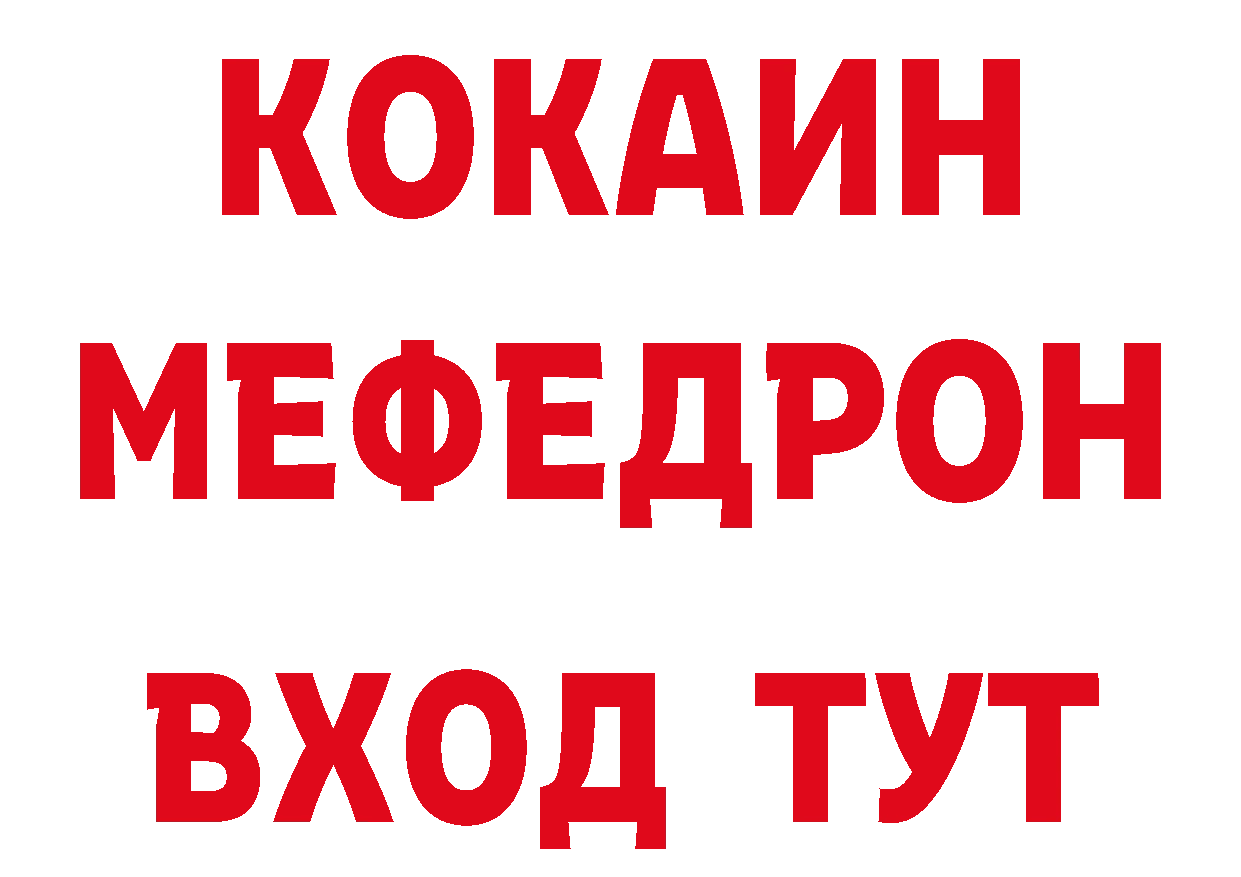 КОКАИН
МЕФЕДРОН
ВХОД ТУТ